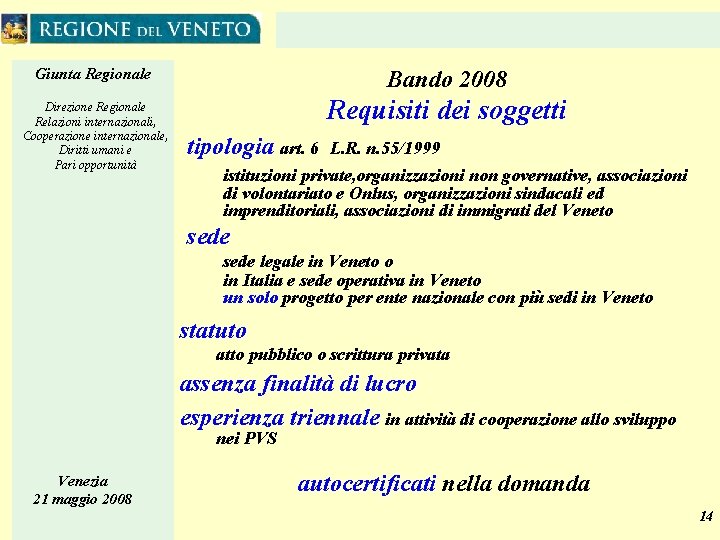 REGIONE DEL VENETO

Giunta Regionale

Direzione Regionale Relazioni internazionali, Cooperazione internazionale, Diritti umani e Pari opportunità

Venezia
21 maggio 2008

Bando 2008
Requisiti dei soggetti

tipologia art. 6 L.R. n.55/1999

istituzioni private,organizzazioni non governative, associazioni di volontariato e Onlus, organizzazioni sindacali ed imprenditoriali, associazioni di immigrati del Veneto

sede

sede legale in Veneto o
in Italia e sede operativa in Veneto
un solo progetto per ente nazionale con più sedi in Veneto

statuto

atto pubblico o scrittura privata

assenza finalità di lucro

esperienza triennale in attività di cooperazione allo sviluppo nei PVS

autocertificati nella domanda

14